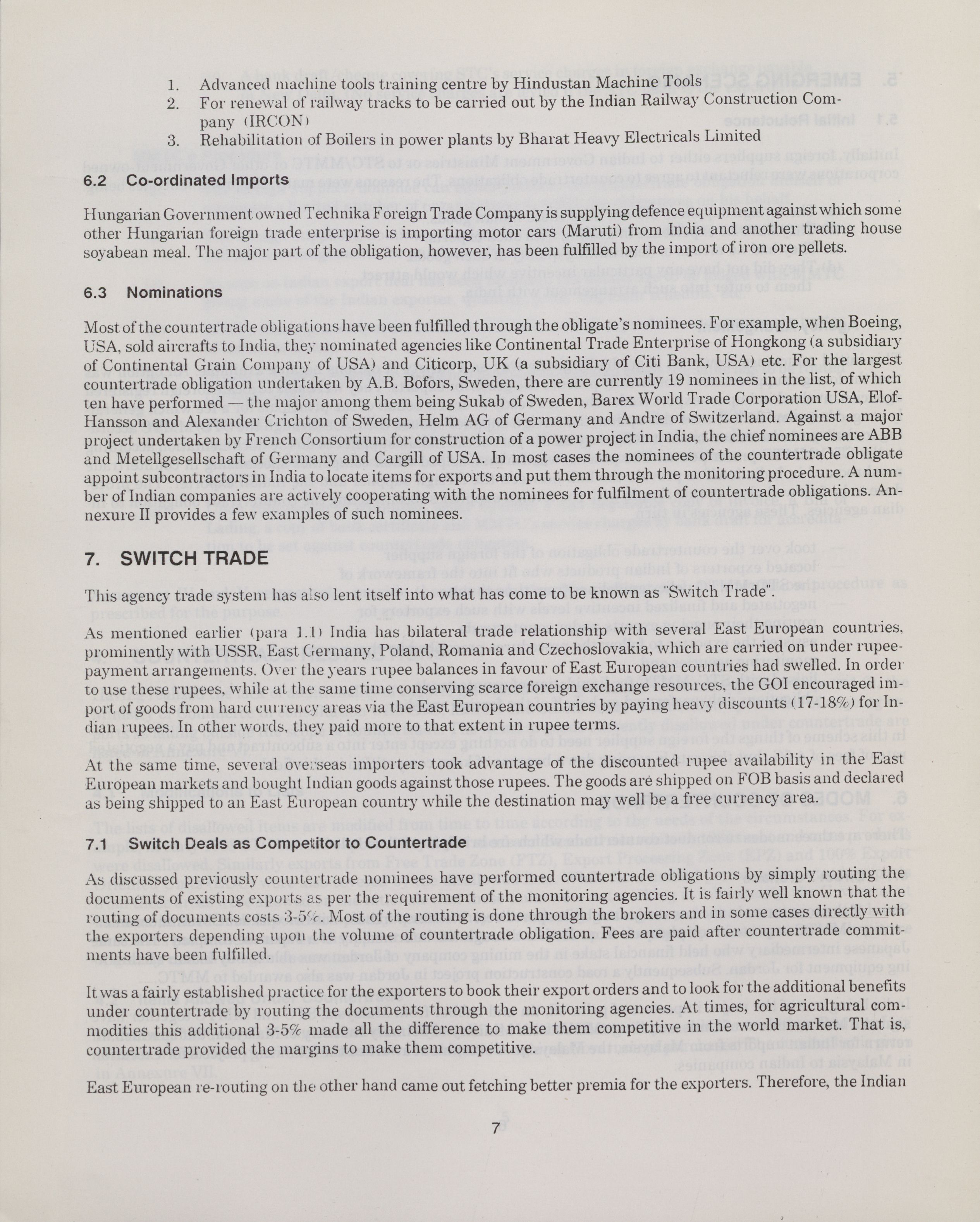 1. Advanced machine tools training centre by Hindustan Machine Tools
2. For renewal of railway tracks to be carried out by the Indian Railway Construction Company (IRCON)
3. Rehabilitation of Boilers in power plants by Bharat Heavy Electricals Limited

6.2 Co-ordinated Imports

Hungarian Government owned Technika Foreign Trade Company is supplying defence equipment against which some other Hungarian foreign trade enterprise is importing motor cars (Maruti) from India and another trading house soyabean meal. The major part of the obligation, however, has been fulfilled by the import of iron ore pellets.

6.3 Nominations

Most of the countertrade obligations have been fulfilled through the obligate's nominees. For example, when Boeing, USA, sold aircrafts to India, they nominated agencies like Continental Trade Enterprise of Hongkong (a subsidiary of Continental Grain Company of USA) and Citicorp, UK (a subsidiary of Citi Bank, USA) etc. For the largest countertrade obligation undertaken by A.B. Bofors, Sweden, there are currently 19 nominees in the list, of which ten have performed — the major among them being Sukab of Sweden, Barex World Trade Corporation USA, Elof-Hansson and Alexander Crichton of Sweden, Helm AG of Germany and Andre of Switzerland. Against a major project undertaken by French Consortium for construction of a power project in India, the chief nominees are ABB and Metellgesellschaft of Germany and Cargill of USA. In most cases the nominees of the countertrade obligate appoint subcontractors in India to locate items for exports and put them through the monitoring procedure. A number of Indian companies are actively cooperating with the nominees for fulfilment of countertrade obligations. Annexure II provides a few examples of such nominees.

7. SWITCH TRADE

This agency trade system has also lent itself into what has come to be known as "Switch Trade".

As mentioned earlier (para 1.1) India has bilateral trade relationship with several East European countries, prominently with USSR, East Germany, Poland, Romania and Czechoslovakia, which are carried on under rupee-payment arrangements. Over the years rupee balances in favour of East European countries had swelled. In order to use these rupees, while at the same time conserving scarce foreign exchange resources, the GOI encouraged import of goods from hard currency areas via the East European countries by paying heavy discounts (17-18%) for Indian rupees. In other words, they paid more to that extent in rupee terms.

At the same time, several overseas importers took advantage of the discounted rupee availability in the East European markets and bought Indian goods against those rupees. The goods are shipped on FOB basis and declared as being shipped to an East European country while the destination may well be a free currency area.

7.1 Switch Deals as Competitor to Countertrade

As discussed previously countertrade nominees have performed countertrade obligations by simply routing the documents of existing exports as per the requirement of the monitoring agencies. It is fairly well known that the routing of documents costs 3-5%. Most of the routing is done through the brokers and in some cases directly with the exporters depending upon the volume of countertrade obligation. Fees are paid after countertrade commitments have been fulfilled.

It was a fairly established practice for the exporters to book their export orders and to look for the additional benefits under countertrade by routing the documents through the monitoring agencies. At times, for agricultural commodities this additional 3-5% made all the difference to make them competitive in the world market. That is, countertrade provided the margins to make them competitive.

East European re-routing on the other hand came out fetching better premia for the exporters. Therefore, the Indian

7